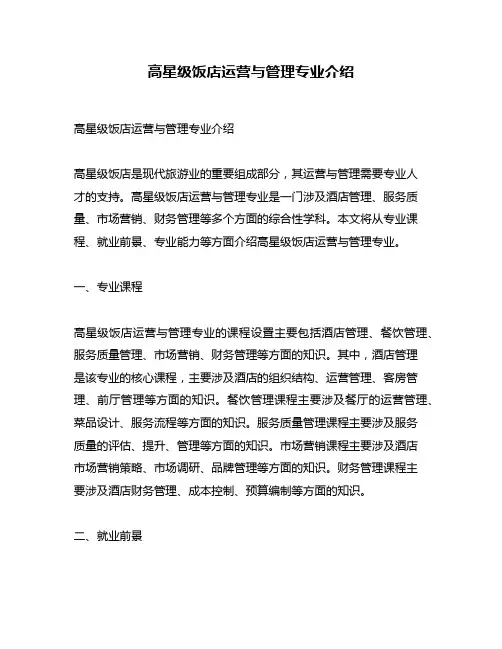 高星级饭店运营与管理专业介绍

高星级饭店运营与管理专业介绍

高星级饭店是现代旅游业的重要组成部分，其运营与管理需要专业人才的支持。高星级饭店运营与管理专业是一门涉及酒店管理、服务质量、市场营销、财务管理等多个方面的综合性学科。本文将从专业课程、就业前景、专业能力等方面介绍高星级饭店运营与管理专业。

一、专业课程

高星级饭店运营与管理专业的课程设置主要包括酒店管理、餐饮管理、服务质量管理、市场营销、财务管理等方面的知识。其中，酒店管理是该专业的核心课程，主要涉及酒店的组织结构、运营管理、客房管理、前厅管理等方面的知识。餐饮管理课程主要涉及餐厅的运营管理、菜品设计、服务流程等方面的知识。服务质量管理课程主要涉及服务质量的评估、提升、管理等方面的知识。市场营销课程主要涉及酒店市场营销策略、市场调研、品牌管理等方面的知识。财务管理课程主要涉及酒店财务管理、成本控制、预算编制等方面的知识。

二、就业前景